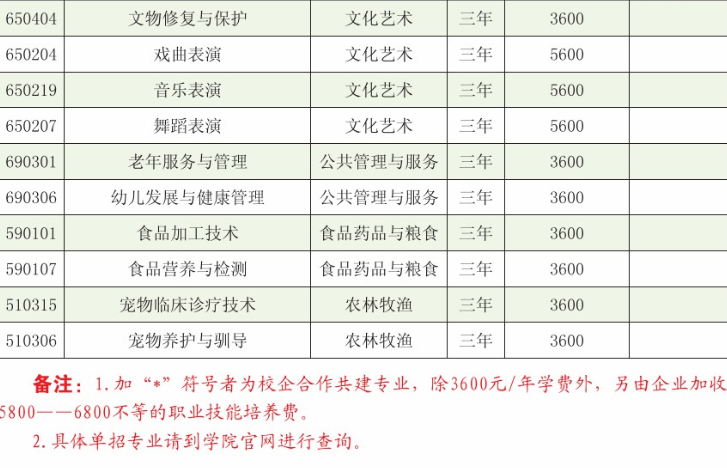 | 650404 | 文物修复与保护 | 文化艺术 | 三年 | 3600 |  |
|---|---|---|---|---|---|
| 650204 | 戏曲表演 | 文化艺术 | 三年 | 5600 |  |
| 650219 | 音乐表演 | 文化艺术 | 三年 | 5600 |  |
| 650207 | 舞蹈表演 | 文化艺术 | 三年 | 5600 |  |
| 690301 | 老年服务与管理 | 公共管理与服务 | 三年 | 3600 |  |
| 690306 | 幼儿发展与健康管理 | 公共管理与服务 | 三年 | 3600 |  |
| 590101 | 食品加工技术 | 食品药品与粮食 | 三年 | 3600 |  |
| 590107 | 食品营养与检测 | 食品药品与粮食 | 三年 | 3600 |  |
| 510315 | 宠物临床诊疗技术 | 农林牧渔 | 三年 | 3600 |  |
| 510306 | 宠物养护与驯导 | 农林牧渔 | 三年 | 3600 |  |

备注：1.加“*”符号者为校企合作共建专业，除3600元/年学费外，另由企业加收5800——6800不等的职业技能培养费。

2.具体单招专业请到学院官网进行查询。